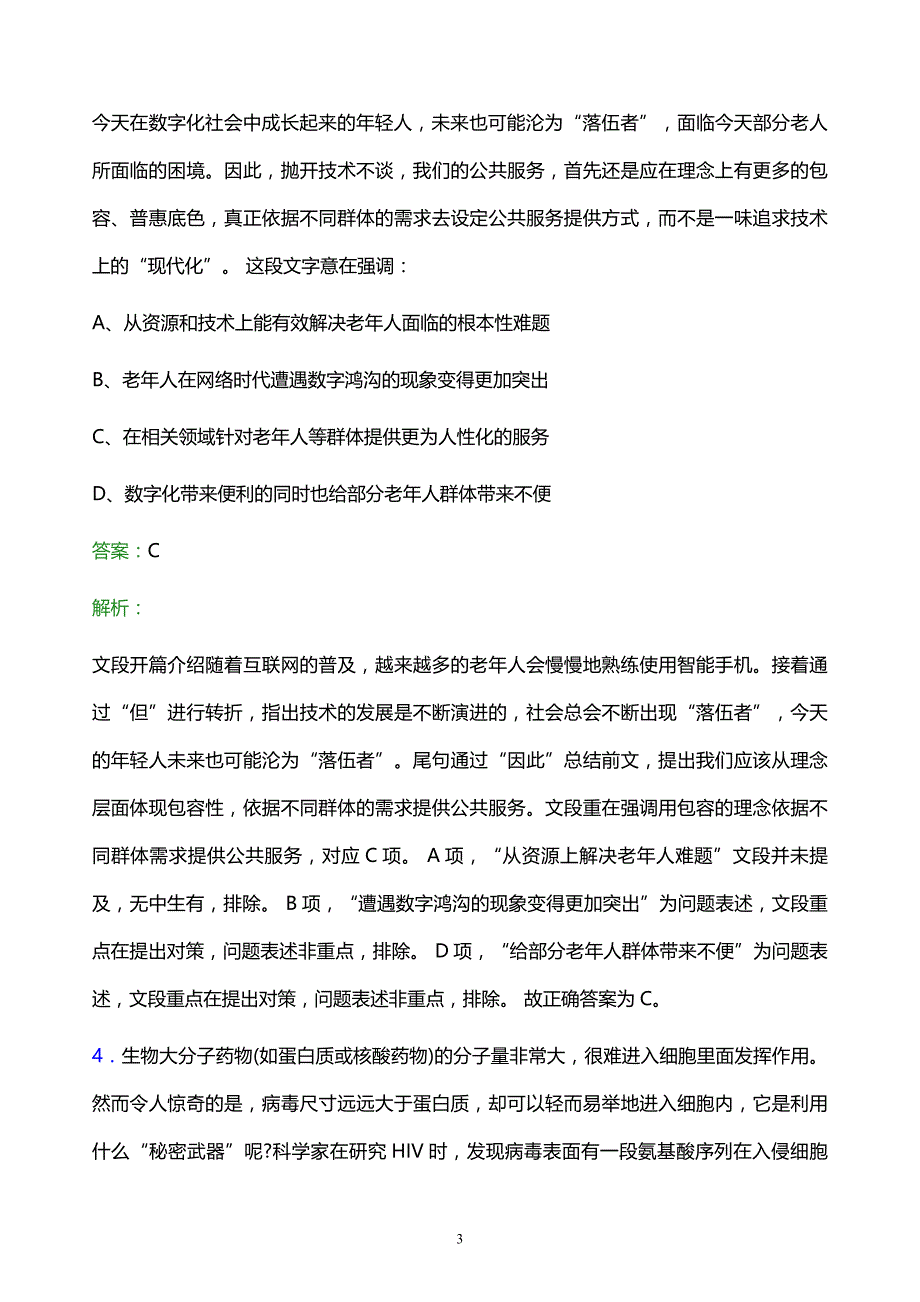 今天在数字化社会中成长起来的年轻人，未来也可能沦为“落伍者”，面临今天部分老人所面临的困境。因此，抛开技术不谈，我们的公共服务，首先还是应在理念上有更多的包容、普惠底色，真正依据不同群体的需求去设定公共服务提供方式，而不是一味追求技术上的“现代化”。 这段文字意在强调：

A、从资源和技术上能有效解决老年人面临的根本性难题

B、老年人在网络时代遭遇数字鸿沟的现象变得更加突出

C、在相关领域针对老年人等群体提供更为人性化的服务

D、数字化带来便利的同时也给部分老年人群体带来不便

答案：C

解析：

文段开篇介绍随着互联网的普及，越来越多的老年人会慢慢地熟练使用智能手机。接着通过“但”进行转折，指出技术的发展是不断演进的，社会总会不断出现“落伍者”，今天的年轻人未来也可能沦为“落伍者”。尾句通过“因此”总结前文，提出我们应该从理念层面体现包容性，依据不同群体的需求提供公共服务。文段重在强调用包容的理念依据不同群体需求提供公共服务，对应 C 项。 A 项，“从资源上解决老年人难题”文段并未提及，无中生有，排除。 B 项，“遭遇数字鸿沟的现象变得更加突出”为问题表述，文段重点在提出对策，问题表述非重点，排除。 D 项，“给部分老年人群体带来不便”为问题表述，文段重点在提出对策，问题表述非重点，排除。 故正确答案为 C。

4．生物大分子药物(如蛋白质或核酸药物)的分子量非常大，很难进入细胞里面发挥作用。然而令人惊奇的是，病毒尺寸远远大于蛋白质，却可以轻而易举地进入细胞内，它是利用什么“秘密武器”呢?科学家在研究 HIV 时，发现病毒表面有一段氨基酸序列在入侵细胞

3